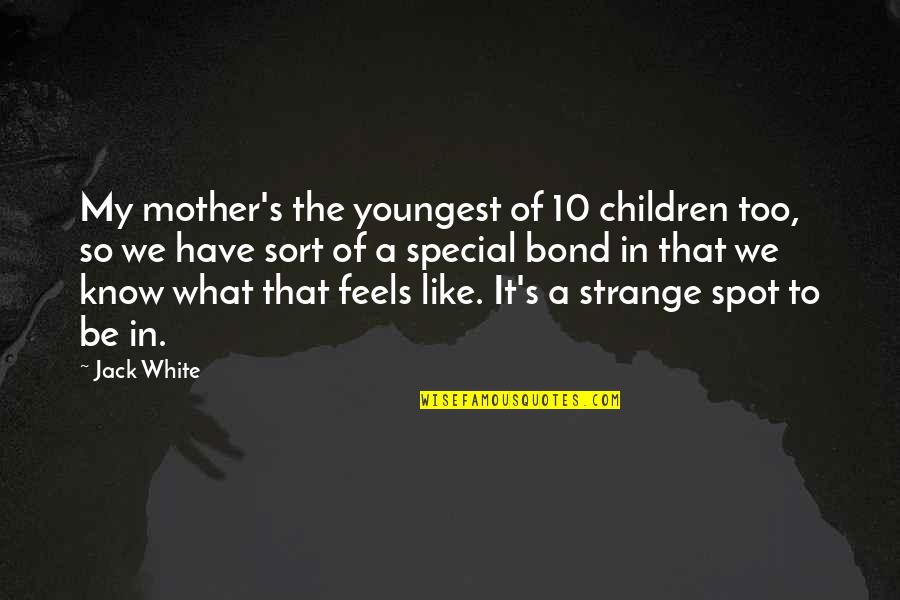 My mother's the youngest of 10 children too, so we have sort of a special bond in that we know what that feels like. It's a strange spot to be in.

~ Jack White

WISEFAMOUSQUOTES.COM